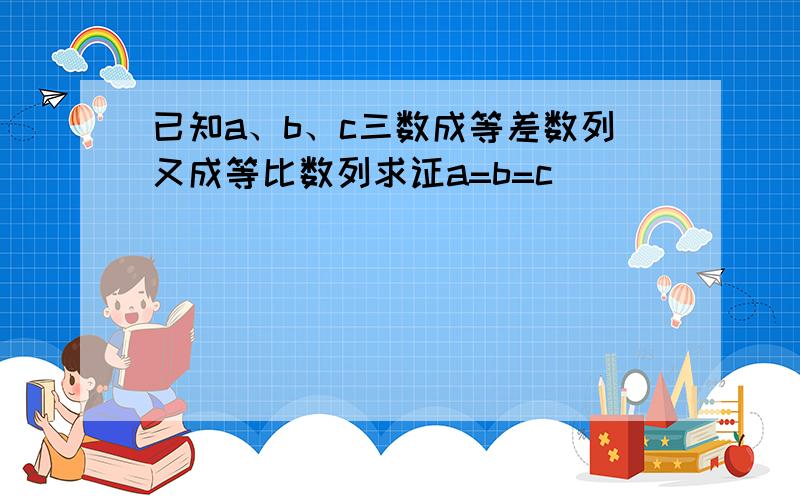 已知a、b、c三数成等差数列又成等比数列求证a=b=c